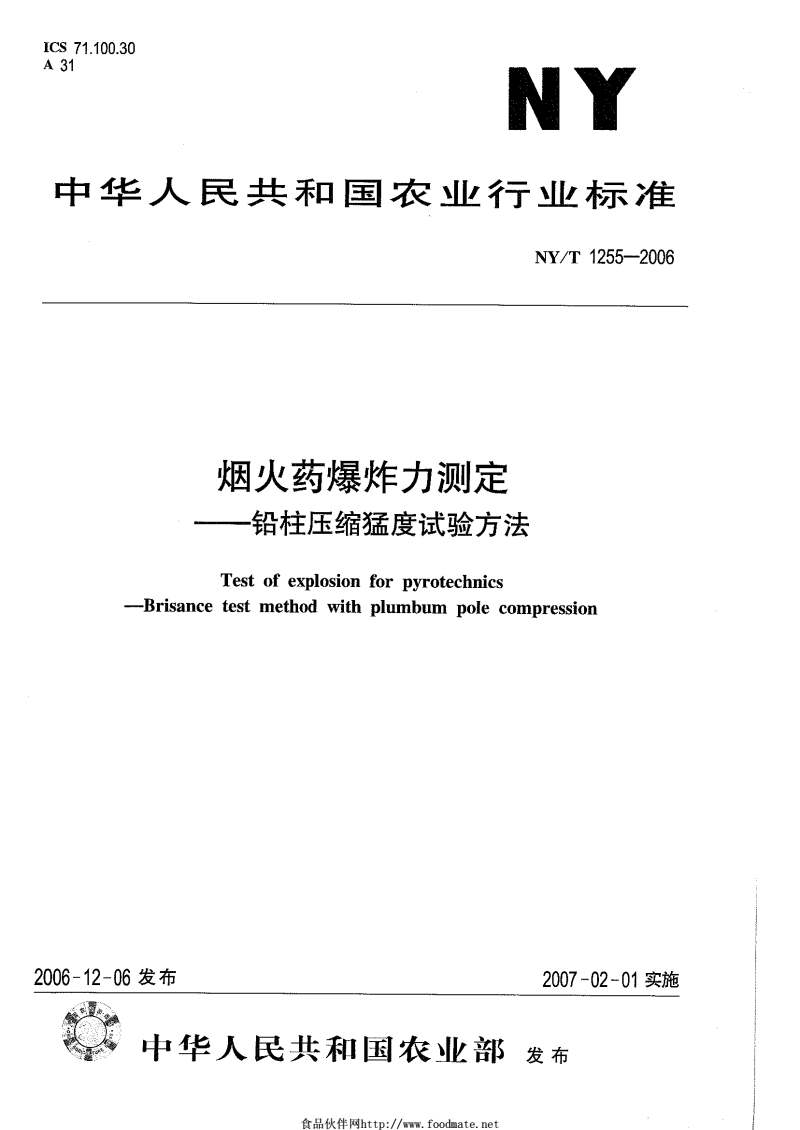 ICS 71.100.30
A 31

NY

中华人民共和国农业行业标准

NY/T 1255—2006

烟火药爆炸力测定
——铅柱压缩猛度试验方法

Test of explosion for pyrotechnics
—Brisance test method with plumbum pole compression

2006-12-06 发布

2007-02-01 实施

中华人民共和国农业部 发布

食品伙伴网http://www.foodmate.net